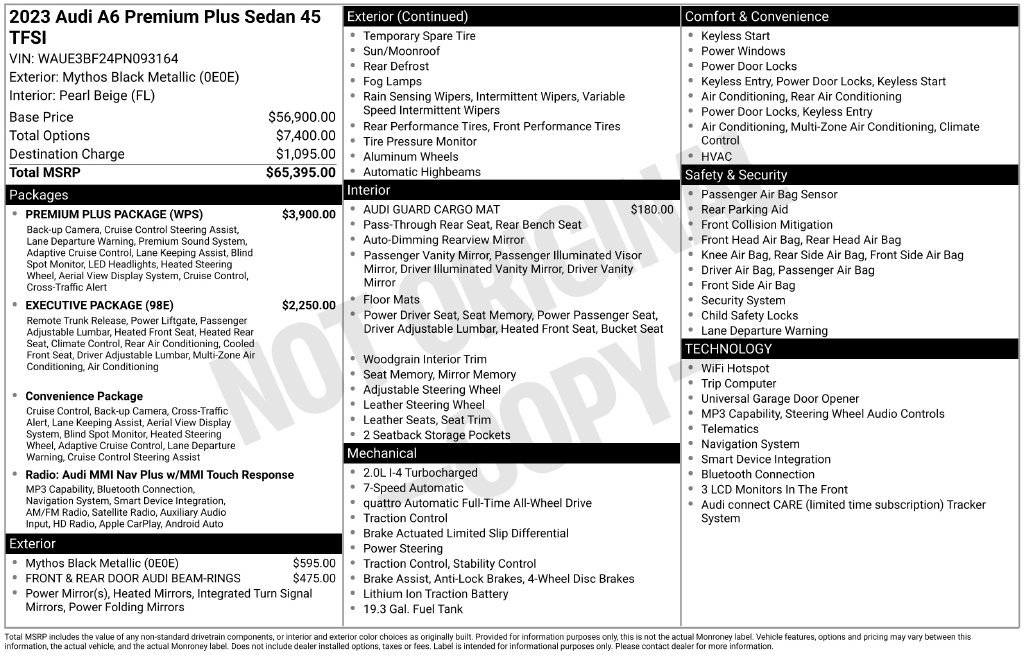 2023 Audi A6 Premium Plus Sedan 45 TFSI

VIN: WAUE3BF24PN093164
Exterior: Mythos Black Metallic (0E0E)
Interior: Pearl Beige (FL)

Base Price $56,900.00
Total Options $7,400.00
Destination Charge $1,095.00
Total MSRP $65,395.00

Packages

• PREMIUM PLUS PACKAGE (WPS) $3,900.00
Back-up Camera, Cruise Control Steering Assist, Lane Departure Warning, Premium Sound System, Adaptive Cruise Control, Lane Keeping Assist, Blind Spot Monitor, LED Headlights, Heated Steering Wheel, Aerial View Display System, Cruise Control, Cross-Traffic Alert
• EXECUTIVE PACKAGE (98E) $2,250.00
Remote Trunk Release, Power Liftgate, Passenger Adjustable Lumbar, Heated Front Seat, Heated Rear Seat, Climate Control, Rear Air Conditioning, Cooled Front Seat, Driver Adjustable Lumbar, Multi-Zone Air Conditioning, Air Conditioning
• Convenience Package
Cruise Control, Back-up Camera, Cross-Traffic Alert, Lane Keeping Assist, Aerial View Display System, Blind Spot Monitor, Heated Steering Wheel, Adaptive Cruise Control, Lane Departure Warning, Cruise Control Steering Assist
• Radio: Audi MMI Nav Plus w/MMI Touch Response
MP3 Capability, Bluetooth Connection, Navigation System, Smart Device Integration, AM/FM Radio, Satellite Radio, Auxiliary Audio Input, HD Radio, Apple CarPlay, Android Auto

Exterior

• Mythos Black Metallic (0E0E) $595.00
• FRONT & REAR DOOR AUDI BEAM-RINGS $475.00
• Power Mirror(s), Heated Mirrors, Integrated Turn Signal Mirrors, Power Folding Mirrors

Exterior (Continued)

• Temporary Spare Tire
• Sun/Moonroof
• Rear Defrost
• Fog Lamps
• Rain Sensing Wipers, Intermittent Wipers, Variable Speed Intermittent Wipers
• Rear Performance Tires, Front Performance Tires
• Tire Pressure Monitor
• Aluminum Wheels
• Automatic Highbeams

Interior

• AUDI GUARD CARGO MAT $180.00
• Pass-Through Rear Seat, Rear Bench Seat
• Auto-Dimming Rearview Mirror
• Passenger Vanity Mirror, Passenger Illuminated Visor Mirror, Driver Illuminated Vanity Mirror, Driver Vanity Mirror
• Floor Mats
• Power Driver Seat, Seat Memory, Power Passenger Seat, Driver Adjustable Lumbar, Heated Front Seat, Bucket Seat
• Woodgrain Interior Trim
• Seat Memory, Mirror Memory
• Adjustable Steering Wheel
• Leather Steering Wheel
• Leather Seats, Seat Trim
• 2 Seatback Storage Pockets

Mechanical

• 2.0L I-4 Turbocharged
• 7-Speed Automatic
• quattro Automatic Full-Time All-Wheel Drive
• Traction Control
• Brake Actuated Limited Slip Differential
• Power Steering
• Traction Control, Stability Control
• Brake Assist, Anti-Lock Brakes, 4-Wheel Disc Brakes
• Lithium Ion Traction Battery
• 19.3 Gal. Fuel Tank

Comfort & Convenience

• Keyless Start
• Power Windows
• Power Door Locks
• Keyless Entry, Power Door Locks, Keyless Start
• Air Conditioning, Rear Air Conditioning
• Power Door Locks, Keyless Entry
• Air Conditioning, Multi-Zone Air Conditioning, Climate Control
• HVAC

Safety & Security

• Passenger Air Bag Sensor
• Rear Parking Aid
• Front Collision Mitigation
• Front Head Air Bag, Rear Head Air Bag
• Knee Air Bag, Rear Side Air Bag, Front Side Air Bag
• Driver Air Bag, Passenger Air Bag
• Front Side Air Bag
• Security System
• Child Safety Locks
• Lane Departure Warning

TECHNOLOGY

• WiFi Hotspot
• Trip Computer
• Universal Garage Door Opener
• MP3 Capability, Steering Wheel Audio Controls
• Telematics
• Navigation System
• Smart Device Integration
• Bluetooth Connection
• 3 LCD Monitors In The Front
• Audi connect CARE (limited time subscription) Tracker System

Total MSRP includes the value of any non-standard drivetrain components, or interior and exterior color choices as originally built. Provided for information purposes only, this is not the actual Monroney label. Vehicle features, options and pricing may vary between this information, the actual vehicle, and the actual Monroney label. Does not include dealer installed options, taxes or fees. Label is intended for informational purposes only. Please contact dealer for more information.

NOT ORIGINAL COPY